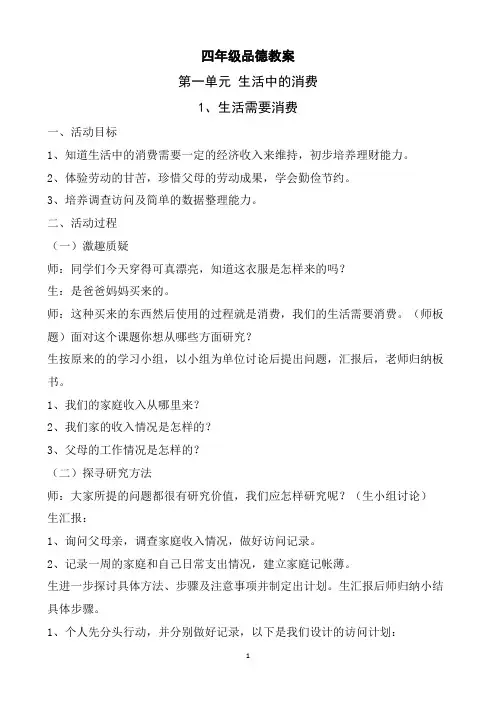 四年级品德教案

第一单元 生活中的消费

1、生活需要消费

一、活动目标

1、知道生活中的消费需要一定的经济收入来维持，初步培养理财能力。

2、体验劳动的甘苦，珍惜父母的劳动成果，学会勤俭节约。

3、培养调查访问及简单的数据整理能力。

二、活动过程

（一）激趣质疑

师：同学们今天穿得可真漂亮，知道这衣服是怎样来的吗？

生：是爸爸妈妈买来的。

师：这种买来的东西然后使用的过程就是消费，我们的生活需要消费。（师板题）面对这个课题你想从哪些方面研究？

生按原来的学习小组，以小组为单位讨论后提出问题，汇报后，老师归纳板书。

1、我们的家庭收入从哪里来？

2、我们家的收入情况是怎样的？

3、父母的工作情况是怎样的？

（二）探寻研究方法

师：大家所提的问题都很有研究价值，我们应怎样研究呢？（生小组讨论）

生汇报：

1、询问父母亲，调查家庭收入情况，做好访问记录。

2、记录一周的家庭和自己日常支出情况，建立家庭记帐薄。

生进一步探讨具体方法、步骤及注意事项并制定出计划。生汇报后师归纳小结具体步骤。

1、个人先分头行动，并分别做好记录，以下是我们设计的访问计划：

1